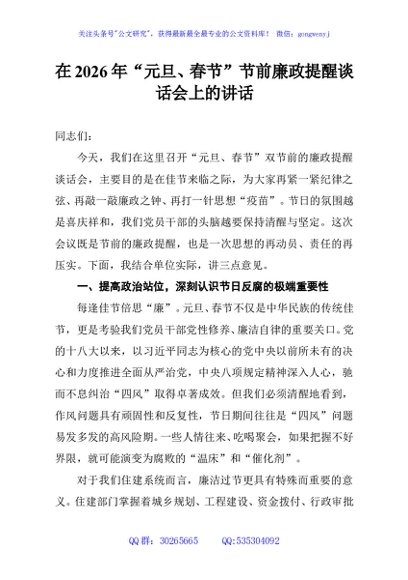 关注头条号"公文研究"，获得最新最全最专业的公文资料库！ 微信：gongwenyj

在 2026 年“元旦、春节”节前廉政提醒谈话会上的讲话

同志们：

今天，我们在这里召开“元旦、春节”双节前的廉政提醒谈话会，主要目的是在佳节来临之际，为大家再紧一紧纪律之弦、再敲一敲廉政之钟、再打一针思想“疫苗”。节日的氛围越是喜庆祥和，我们党员干部的头脑越要保持清醒与坚定。这次会议既是节前的廉政提醒，也是一次思想的再动员、责任的再压实。下面，我结合单位实际，讲三点意见。

一、提高政治站位，深刻认识节日反腐的极端重要性

每逢佳节倍思“廉”。元旦、春节不仅是中华民族的传统佳节，更是考验我们党员干部党性修养、廉洁自律的重要关口。党的十八大以来，以习近平同志为核心的党中央以前所未有的决心和力度推进全面从严治党，中央八项规定精神深入人心，驰而不息纠治“四风”取得卓著成效。但我们必须清醒地看到，作风问题具有顽固性和反复性，节日期间往往是“四风”问题易发多发的高风险期。一些人情往来、吃喝聚会，如果把握不好界限，就可能演变为腐败的“温床”和“催化剂”。

对于我们住建系统而言，廉洁过节更具有特殊而重要的意义。住建部门掌握着城乡规划、工程建设、资金拨付、行政审批

QQ 群：30265665 QQ:535304092